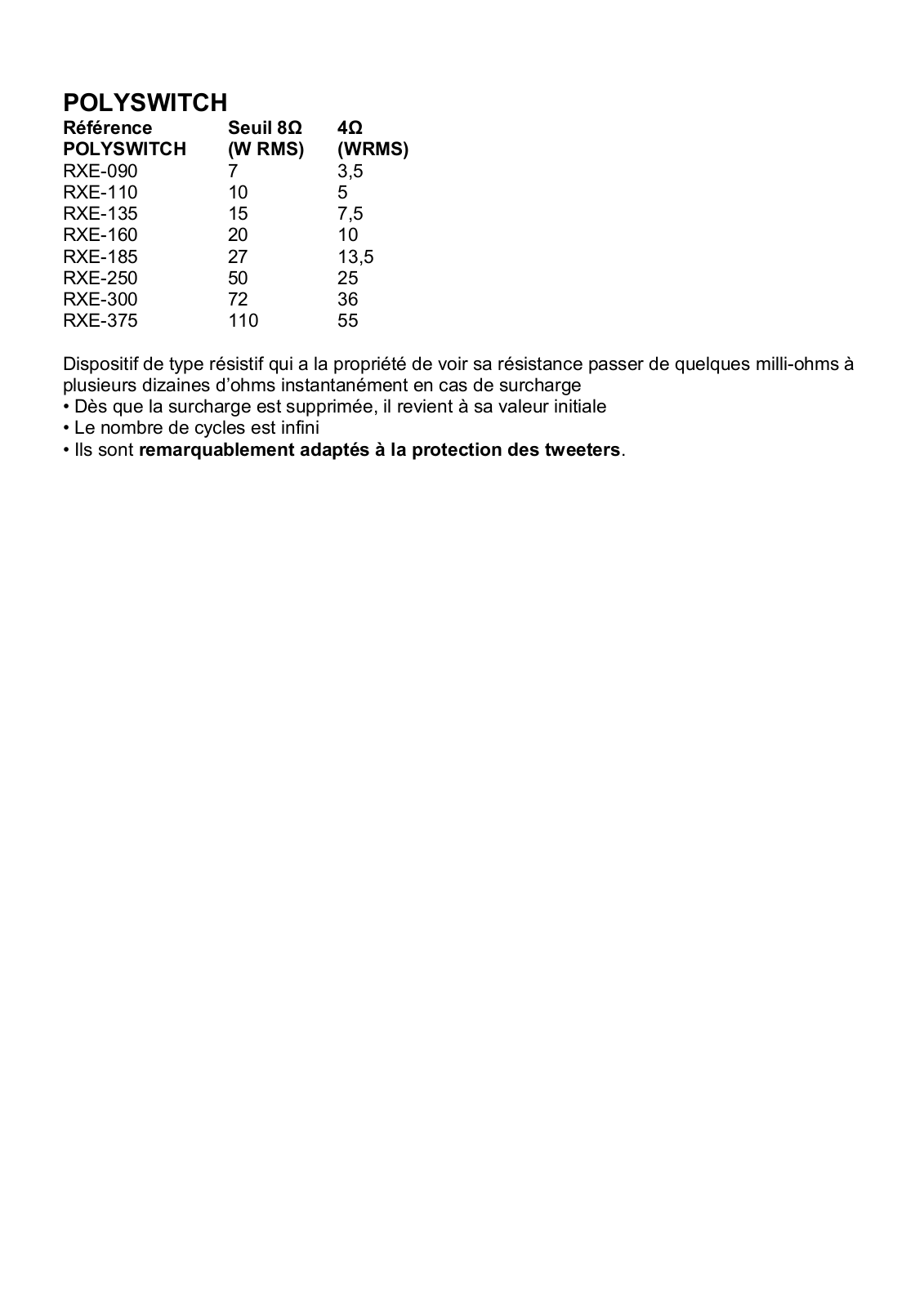 POLYSWITCH

| Référence POLYSWITCH | Seuil 8Ω (W RMS) | 4Ω (WRMS) |
|---|---|---|
| RXE-090 | 7 | 3,5 |
| RXE-110 | 10 | 5 |
| RXE-135 | 15 | 7,5 |
| RXE-160 | 20 | 10 |
| RXE-185 | 27 | 13,5 |
| RXE-250 | 50 | 25 |
| RXE-300 | 72 | 36 |
| RXE-375 | 110 | 55 |

Dispositif de type résistif qui a la propriété de voir sa résistance passer de quelques milli-ohms à plusieurs dizaines d'ohms instantanément en cas de surcharge
• Dès que la surcharge est supprimée, il revient à sa valeur initiale
• Le nombre de cycles est infini
• Ils sont remarquablement adaptés à la protection des tweeters.